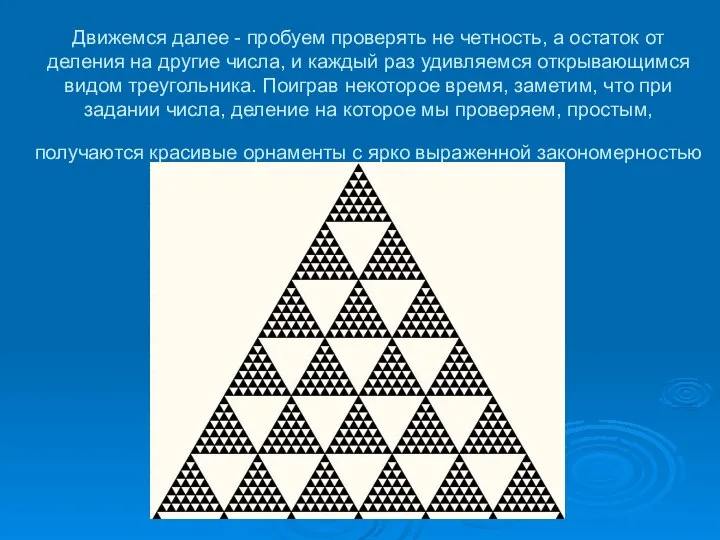 Движемся далее - пробуем проверять не четность, а остаток от деления на другие числа, и каждый раз удивляемся открывающимся видом треугольника. Поиграв некоторое время, заметим, что при задании числа, деление на которое мы проверяем, простым,

получаются красивые орнаменты с ярко выраженной закономерностью